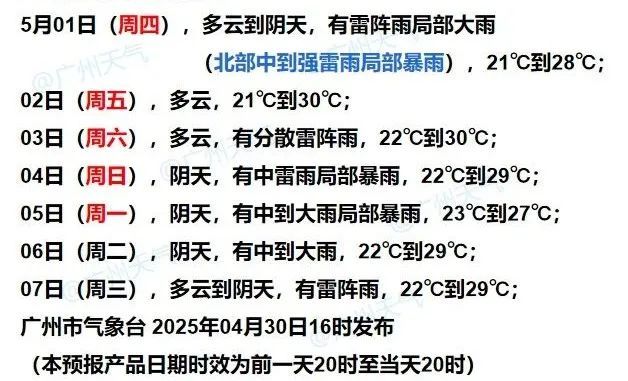 5月01日（周四），多云到阴天，有雷阵雨局部大雨

（北部中到强雷雨局部暴雨），21℃到28℃；

02日（周五），多云，21℃到30℃；

03日（周六），多云，有分散雷阵雨，22℃到30℃；

04日（周日），阴天，有中雷雨局部暴雨，22℃到29℃；

05日（周一），阴天，有中到大雨局部暴雨，23℃到27℃；

06日（周二），阴天，有中到大雨，22℃到29℃；

07日（周三），多云到阴天，有雷阵雨，22℃到29℃；

广州市气象台 2025年04月30日16时发布

（本预报产品日期时效为前一天20时至当天20时）

@广州天气